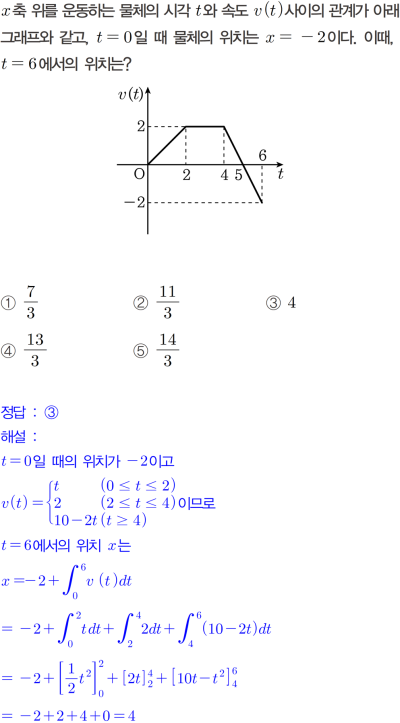 $x$축 위를 운동하는 물체의 시각 $t$와 속도 $v(t)$사이의 관계가 아래 그래프와 같고, $t=0$일 때 물체의 위치는 $x=-2$이다. 이때, $t=6$에서의 위치는?

$v(t)$
2
O
2
4
5
6
$t$
$-2$

① $\frac{7}{3}$ ② $\frac{11}{3}$ ③ 4

④ $\frac{13}{3}$ ⑤ $\frac{14}{3}$

정답 : ③

해설 :

$t=0$일 때의 위치가 $-2$이고

$v(t)=\begin{cases} t & (0 \le t \le 2) \\ 2 & (2 \le t \le 4) \\ 10-2t & (t \ge 4) \end{cases}$이므로

$t=6$에서의 위치 $x$는

$x=-2+\int_0^6 v(t)dt$

$=-2+\int_0^2 t\,dt+\int_2^4 2dt+\int_4^6 (10-2t)dt$

$=-2+\left[\frac{1}{2}t^2\right]_0^2+[2t]_2^4+[10t-t^2]_4^6$

$=-2+2+4+0=4$